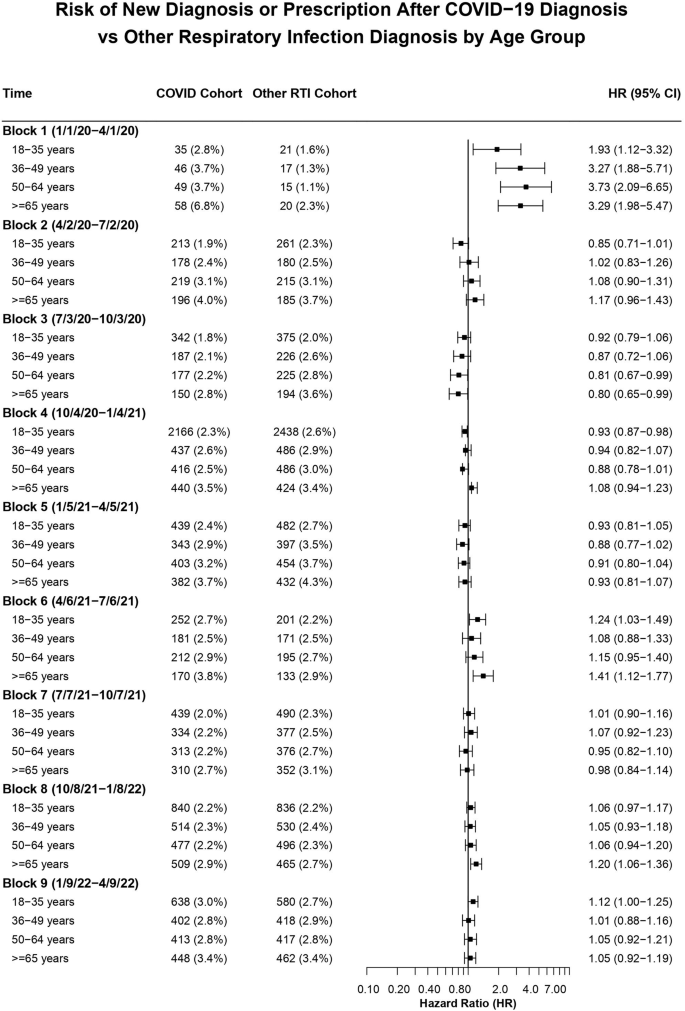 Risk of New Diagnosis or Prescription After COVID−19 Diagnosis vs Other Respiratory Infection Diagnosis by Age Group

| Time | COVID Cohort | Other RTI Cohort | HR (95% CI) |
|---|---|---|---|
| **Block 1 (1/1/20−4/1/20)** | | | |
| 18−35 years | 35 (2.8%) | 21 (1.6%) | 1.93 (1.12−3.32) |
| 36−49 years | 46 (3.7%) | 17 (1.3%) | 3.27 (1.88−5.71) |
| 50−64 years | 49 (3.7%) | 15 (1.1%) | 3.73 (2.09−6.65) |
| >=65 years | 58 (6.8%) | 20 (2.3%) | 3.29 (1.98−5.47) |
| **Block 2 (4/2/20−7/2/20)** | | | |
| 18−35 years | 213 (1.9%) | 261 (2.3%) | 0.85 (0.71−1.01) |
| 36−49 years | 178 (2.4%) | 180 (2.5%) | 1.02 (0.83−1.26) |
| 50−64 years | 219 (3.1%) | 215 (3.1%) | 1.08 (0.90−1.31) |
| >=65 years | 196 (4.0%) | 185 (3.7%) | 1.17 (0.96−1.43) |
| **Block 3 (7/3/20−10/3/20)** | | | |
| 18−35 years | 342 (1.8%) | 375 (2.0%) | 0.92 (0.79−1.06) |
| 36−49 years | 187 (2.1%) | 226 (2.6%) | 0.87 (0.72−1.06) |
| 50−64 years | 177 (2.2%) | 225 (2.8%) | 0.81 (0.67−0.99) |
| >=65 years | 150 (2.8%) | 194 (3.6%) | 0.80 (0.65−0.99) |
| **Block 4 (10/4/20−1/4/21)** | | | |
| 18−35 years | 2166 (2.3%) | 2438 (2.6%) | 0.93 (0.87−0.98) |
| 36−49 years | 437 (2.6%) | 486 (2.9%) | 0.94 (0.82−1.07) |
| 50−64 years | 416 (2.5%) | 486 (3.0%) | 0.88 (0.78−1.01) |
| >=65 years | 440 (3.5%) | 424 (3.4%) | 1.08 (0.94−1.23) |
| **Block 5 (1/5/21−4/5/21)** | | | |
| 18−35 years | 439 (2.4%) | 482 (2.7%) | 0.93 (0.81−1.05) |
| 36−49 years | 343 (2.9%) | 397 (3.5%) | 0.88 (0.77−1.02) |
| 50−64 years | 403 (3.2%) | 454 (3.7%) | 0.91 (0.80−1.04) |
| >=65 years | 382 (3.7%) | 432 (4.3%) | 0.93 (0.81−1.07) |
| **Block 6 (4/6/21−7/6/21)** | | | |
| 18−35 years | 252 (2.7%) | 201 (2.2%) | 1.24 (1.03−1.49) |
| 36−49 years | 181 (2.5%) | 171 (2.5%) | 1.08 (0.88−1.33) |
| 50−64 years | 212 (2.9%) | 195 (2.7%) | 1.15 (0.95−1.40) |
| >=65 years | 170 (3.8%) | 133 (2.9%) | 1.41 (1.12−1.77) |
| **Block 7 (7/7/21−10/7/21)** | | | |
| 18−35 years | 439 (2.0%) | 490 (2.3%) | 1.01 (0.90−1.16) |
| 36−49 years | 334 (2.2%) | 377 (2.5%) | 1.07 (0.92−1.23) |
| 50−64 years | 313 (2.2%) | 376 (2.7%) | 0.95 (0.82−1.10) |
| >=65 years | 310 (2.7%) | 352 (3.1%) | 0.98 (0.84−1.14) |
| **Block 8 (10/8/21−1/8/22)** | | | |
| 18−35 years | 840 (2.2%) | 836 (2.2%) | 1.06 (0.97−1.17) |
| 36−49 years | 514 (2.3%) | 530 (2.4%) | 1.05 (0.93−1.18) |
| 50−64 years | 477 (2.2%) | 496 (2.3%) | 1.06 (0.94−1.20) |
| >=65 years | 509 (2.9%) | 465 (2.7%) | 1.20 (1.06−1.36) |
| **Block 9 (1/9/22−4/9/22)** | | | |
| 18−35 years | 638 (3.0%) | 580 (2.7%) | 1.12 (1.00−1.25) |
| 36−49 years | 402 (2.8%) | 418 (2.9%) | 1.01 (0.88−1.16) |
| 50−64 years | 413 (2.8%) | 417 (2.8%) | 1.05 (0.92−1.21) |
| >=65 years | 448 (3.4%) | 462 (3.4%) | 1.05 (0.92−1.19) |

0.10 0.20 0.40 0.80 2.0 4.0 7.00
Hazard Ratio (HR)